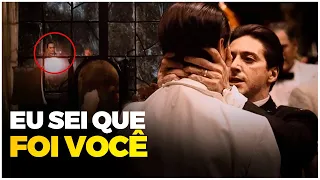 EU SEI QUE
FOI VOCÊ